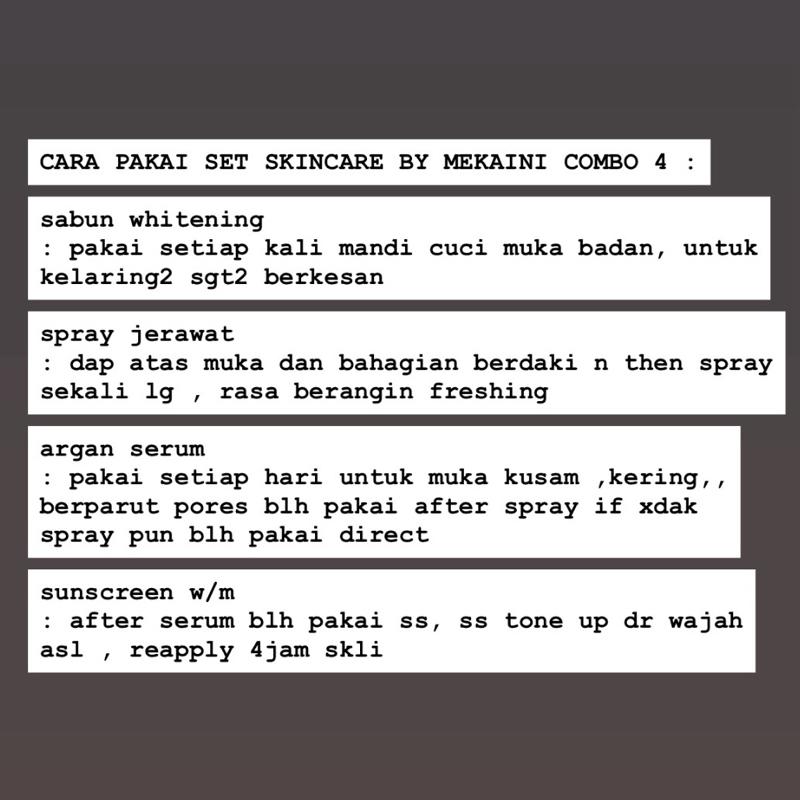 CARA PAKAI SET SKINCARE BY MEKAINI COMBO 4 :

sabun whitening
: pakai setiap kali mandi cuci muka badan, untuk kelaring2 sgt2 berkesan

spray jerawat
: dap atas muka dan bahagian berdaki n then spray sekali lg , rasa berangin freshing

argan serum
: pakai setiap hari untuk muka kusam ,kering,, berparut pores blh pakai after spray if xdak spray pun blh pakai direct

sunscreen w/m
: after serum blh pakai ss, ss tone up dr wajah asl , reapply 4jam skli